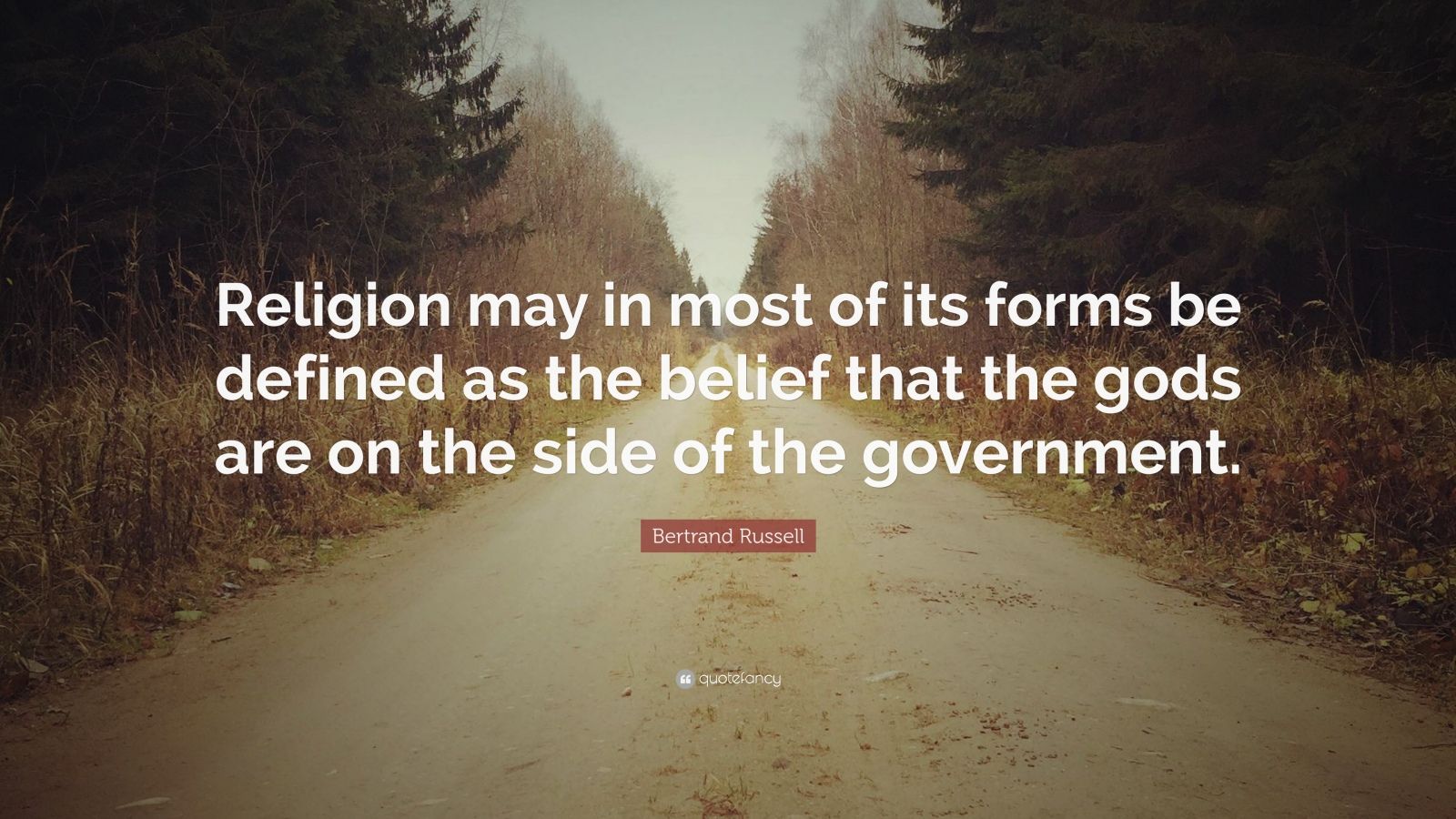 Religion may in most of its forms be defined as the belief that the gods are on the side of the government.

Bertrand Russell

quotefancy